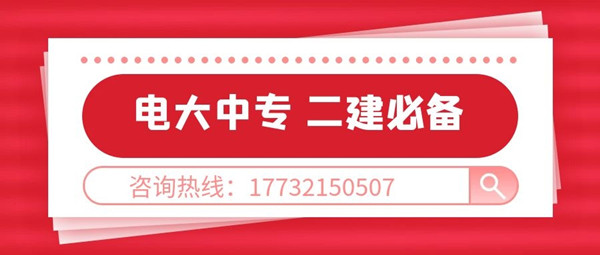 电大中专 二建必备

咨询热线：17732150507